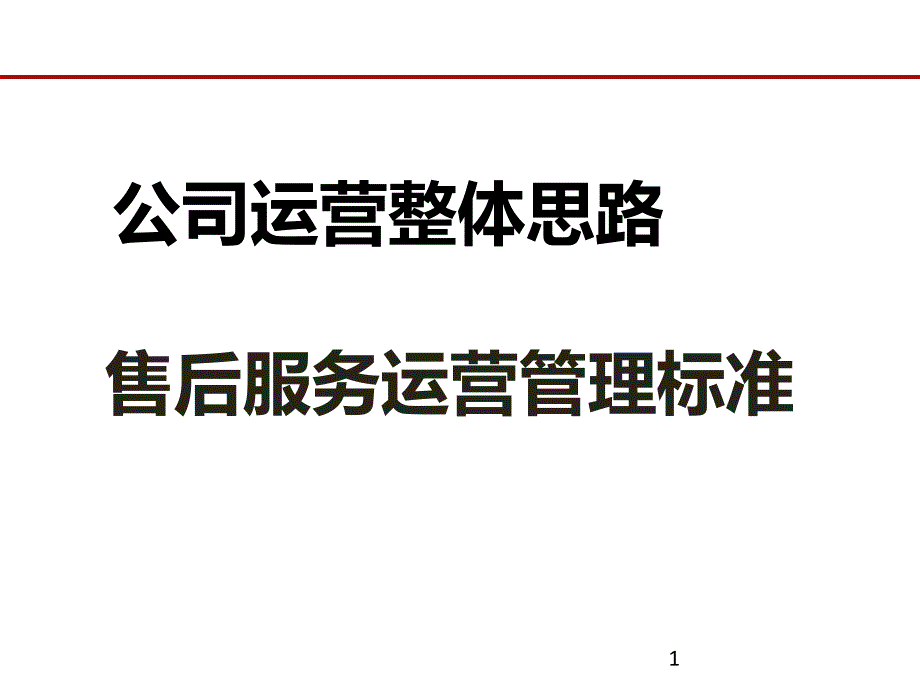 公司运营整体思路

售后服务运营管理标准

1